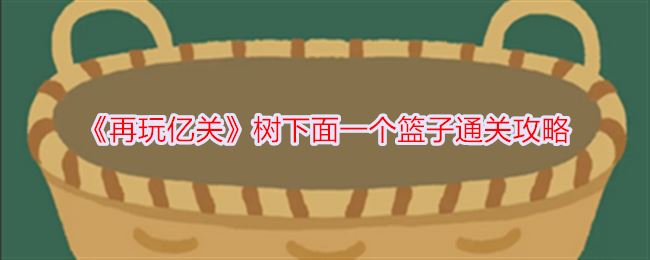 《再玩亿关》树下面一个篮子通关攻略